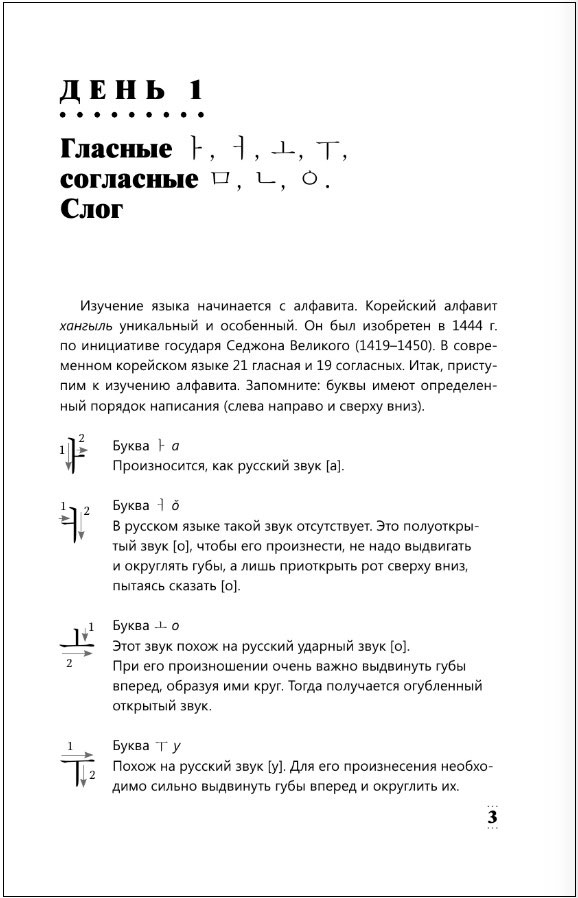 ДЕНЬ 1

Гласные ㅏ, ㅓ, ㅗ, ㅜ, согласные ㅁ, ㄴ, ㅇ. Слог

Изучение языка начинается с алфавита. Корейский алфавит хангыль уникальный и особенный. Он был изобретен в 1444 г. по инициативе государя Седжона Великого (1419–1450). В современном корейском языке 21 гласная и 19 согласных. Итак, приступим к изучению алфавита. Запомните: буквы имеют определенный порядок написания (слева направо и сверху вниз).

1 2
Буква ㅏ а
Произносится, как русский звук [а].

1 2
Буква ㅓ ŏ
В русском языке такой звук отсутствует. Это полуоткрытый звук [о], чтобы его произнести, не надо выдвигать и округлять губы, а лишь приоткрыть рот сверху вниз, пытаясь сказать [о].

1 2
Буква ㅗ о
Этот звук похож на русский ударный звук [о].
При его произношении очень важно выдвинуть губы вперед, образуя ими круг. Тогда получается огубленный открытый звук.

1 2
Буква ㅜ у
Похож на русский звук [у]. Для его произнесения необходимо сильно выдвинуть губы вперед и округлить их.

3